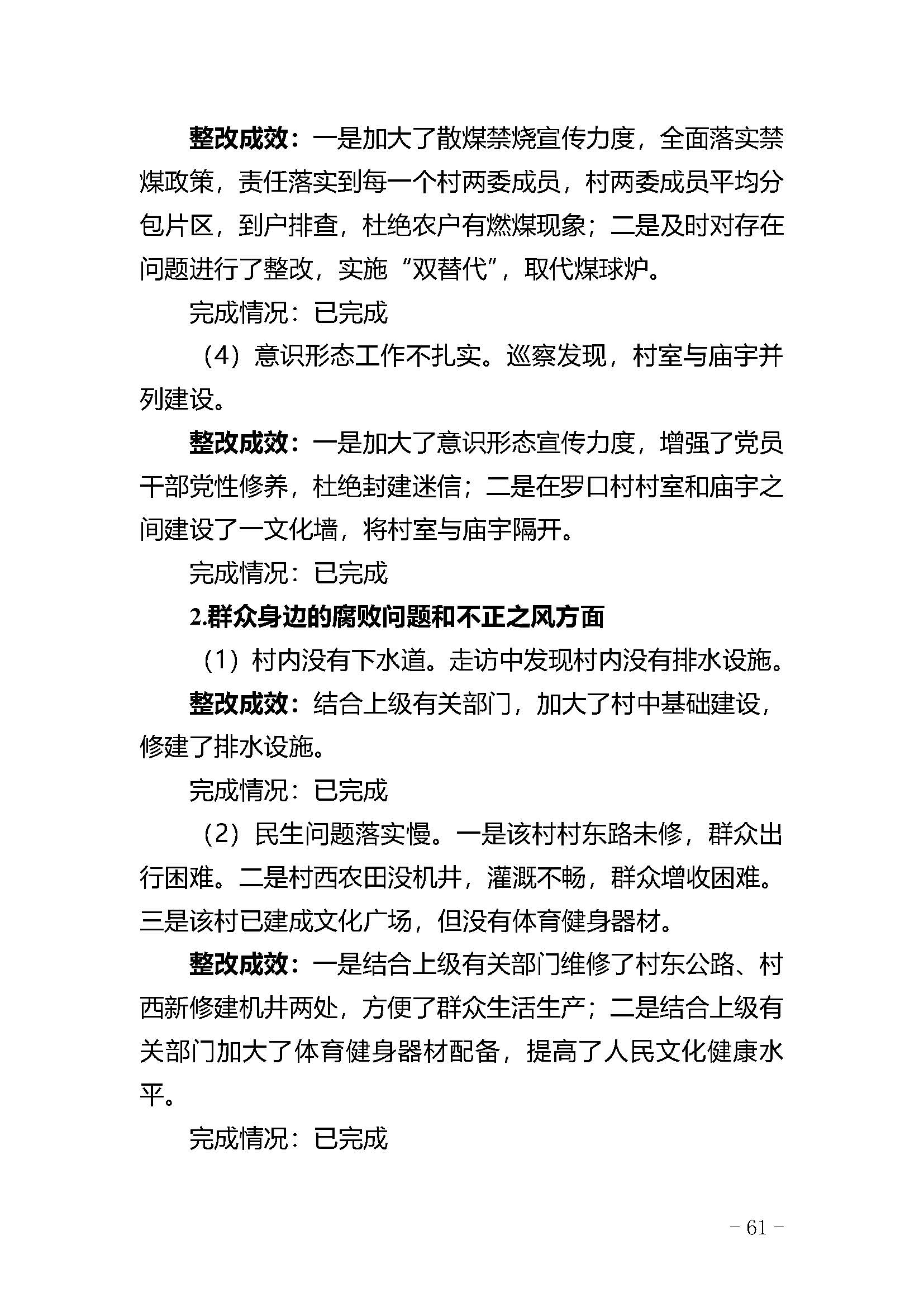 整改成效：一是加大了散煤禁烧宣传力度，全面落实禁煤政策，责任落实到每一个村两委成员，村两委成员平均分包片区，到户排查，杜绝农户有燃煤现象；二是及时对存在问题进行了整改，实施“双替代”，取代煤球炉。

完成情况：已完成

（4）意识形态工作不扎实。巡察发现，村室与庙宇并列建设。

整改成效：一是加大了意识形态宣传力度，增强了党员干部党性修养，杜绝封建迷信；二是在罗口村村室和庙宇之间建设了一文化墙，将村室与庙宇隔开。

完成情况：已完成

2.群众身边的腐败问题和不正之风方面

（1）村内没有下水道。走访中发现村内没有排水设施。

整改成效：结合上级有关部门，加大了村中基础建设，修建了排水设施。

完成情况：已完成

（2）民生问题落实慢。一是该村村东路未修，群众出行困难。二是村西农田没机井，灌溉不畅，群众增收困难。三是该村已建成文化广场，但没有体育健身器材。

整改成效：一是结合上级有关部门维修了村东公路、村西新修建机井两处，方便了群众生活生产；二是结合上级有关部门加大了体育健身器材配备，提高了人民文化健康水平。

完成情况：已完成

- 61 -